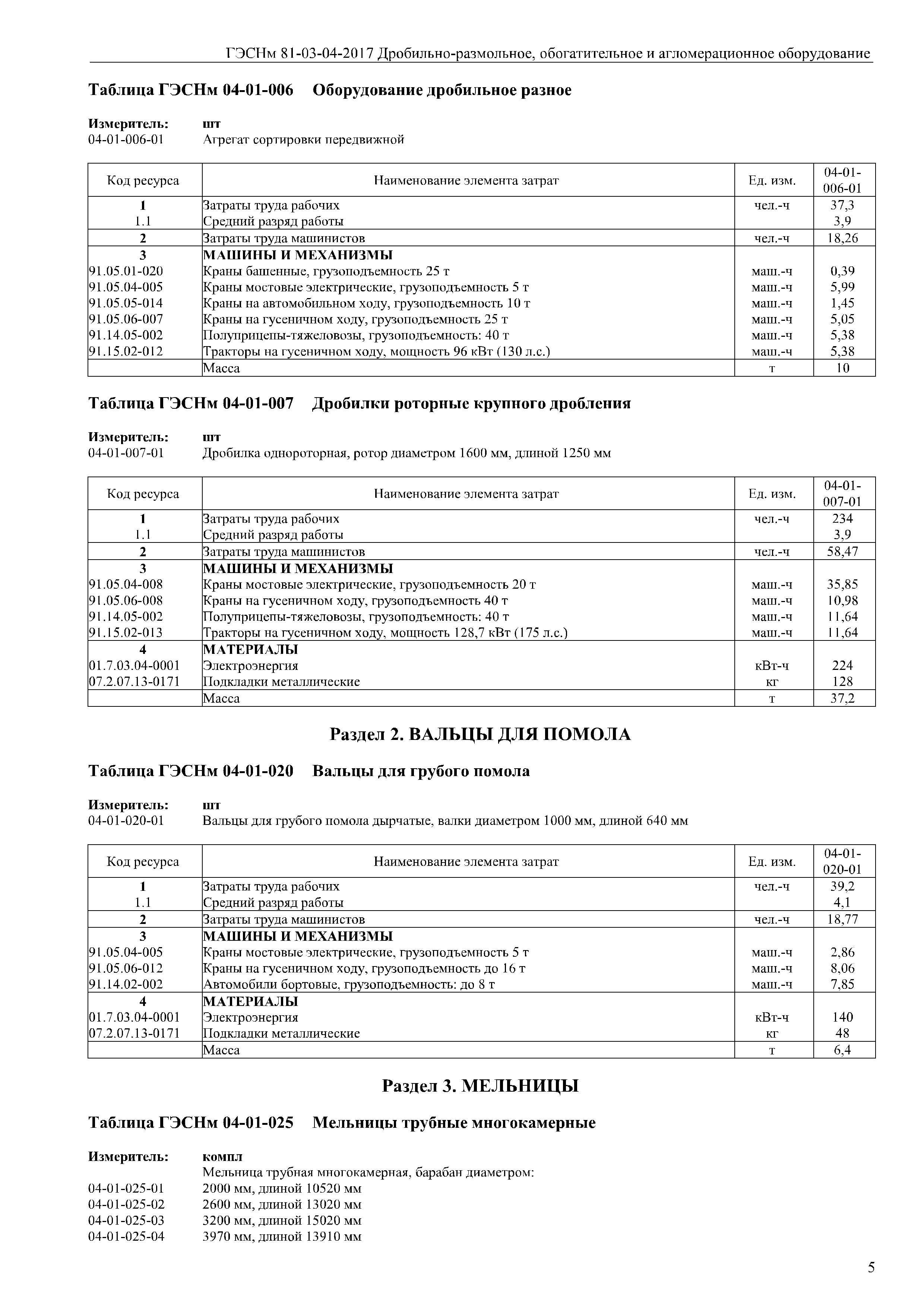 ГЭСНм 81-03-04-2017 Дробильно-размольное, обогатительное и агломерационное оборудование

Таблица ГЭСНм 04-01-006 Оборудование дробильное разное

Измеритель: шт
04-01-006-01 Агрегат сортировки передвижной

| Код ресурса | Наименование элемента затрат | Ед. изм. | 04-01-006-01 |
|---|---|---|---|
| 1 | Затраты труда рабочих | чел.-ч | 37,3 |
| 1.1 | Средний разряд работы | | 3,9 |
| 2 | Затраты труда машинистов | чел.-ч | 18,26 |
| 3 | МАШИНЫ И МЕХАНИЗМЫ | | |
| 91.05.01-020 | Краны башенные, грузоподъемность 25 т | маш.-ч | 0,39 |
| 91.05.04-005 | Краны мостовые электрические, грузоподъемность 5 т | маш.-ч | 5,99 |
| 91.05.05-014 | Краны на автомобильном ходу, грузоподъемность 10 т | маш.-ч | 1,45 |
| 91.05.06-007 | Краны на гусеничном ходу, грузоподъемность 25 т | маш.-ч | 5,05 |
| 91.14.05-002 | Полуприцепы-тяжеловозы, грузоподъемность: 40 т | маш.-ч | 5,38 |
| 91.15.02-012 | Тракторы на гусеничном ходу, мощность 96 кВт (130 л.с.) | маш.-ч | 5,38 |
| | Масса | т | 10 |

Таблица ГЭСНм 04-01-007 Дробилки роторные крупного дробления

Измеритель: шт
04-01-007-01 Дробилка однороторная, ротор диаметром 1600 мм, длиной 1250 мм

| Код ресурса | Наименование элемента затрат | Ед. изм. | 04-01-007-01 |
|---|---|---|---|
| 1 | Затраты труда рабочих | чел.-ч | 234 |
| 1.1 | Средний разряд работы | | 3,9 |
| 2 | Затраты труда машинистов | чел.-ч | 58,47 |
| 3 | МАШИНЫ И МЕХАНИЗМЫ | | |
| 91.05.04-008 | Краны мостовые электрические, грузоподъемность 20 т | маш.-ч | 35,85 |
| 91.05.06-008 | Краны на гусеничном ходу, грузоподъемность 40 т | маш.-ч | 10,98 |
| 91.14.05-002 | Полуприцепы-тяжеловозы, грузоподъемность: 40 т | маш.-ч | 11,64 |
| 91.15.02-013 | Тракторы на гусеничном ходу, мощность 128,7 кВт (175 л.с.) | маш.-ч | 11,64 |
| 4 | МАТЕРИАЛЫ | | |
| 01.7.03.04-0001 | Электроэнергия | кВт-ч | 224 |
| 07.2.07.13-0171 | Подкладки металлические | кг | 128 |
| | Масса | т | 37,2 |

Раздел 2. ВАЛЬЦЫ ДЛЯ ПОМОЛА

Таблица ГЭСНм 04-01-020 Вальцы для грубого помола

Измеритель: шт
04-01-020-01 Вальцы для грубого помола дырчатые, валки диаметром 1000 мм, длиной 640 мм

| Код ресурса | Наименование элемента затрат | Ед. изм. | 04-01-020-01 |
|---|---|---|---|
| 1 | Затраты труда рабочих | чел.-ч | 39,2 |
| 1.1 | Средний разряд работы | | 4,1 |
| 2 | Затраты труда машинистов | чел.-ч | 18,77 |
| 3 | МАШИНЫ И МЕХАНИЗМЫ | | |
| 91.05.04-005 | Краны мостовые электрические, грузоподъемность 5 т | маш.-ч | 2,86 |
| 91.05.06-012 | Краны на гусеничном ходу, грузоподъемность до 16 т | маш.-ч | 8,06 |
| 91.14.02-002 | Автомобили бортовые, грузоподъемность: до 8 т | маш.-ч | 7,85 |
| 4 | МАТЕРИАЛЫ | | |
| 01.7.03.04-0001 | Электроэнергия | кВт-ч | 140 |
| 07.2.07.13-0171 | Подкладки металлические | кг | 48 |
| | Масса | т | 6,4 |

Раздел 3. МЕЛЬНИЦЫ

Таблица ГЭСНм 04-01-025 Мельницы трубные многокамерные

Измеритель: компл
Мельница трубная многокамерная, барабан диаметром:
04-01-025-01 2000 мм, длиной 10520 мм
04-01-025-02 2600 мм, длиной 13020 мм
04-01-025-03 3200 мм, длиной 15020 мм
04-01-025-04 3970 мм, длиной 13910 мм

5